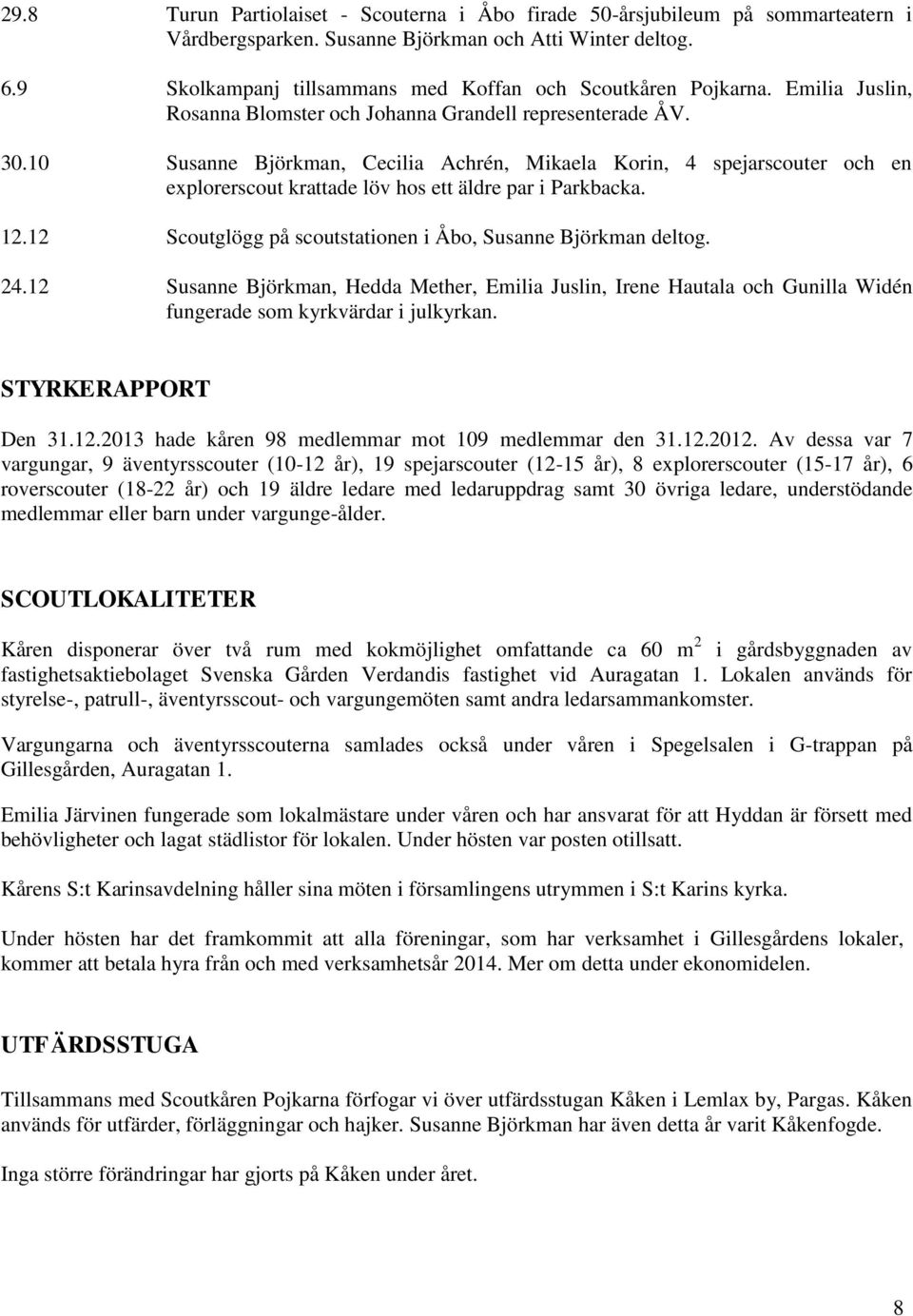 29.8 Turun Partiolaiset - Scouterna i Åbo firade 50-årsjubileum på sommarteatern i Vårdbergsparken. Susanne Björkman och Atti Winter deltog.

6.9 Skolkampanj tillsammans med Koffan och Scoutkåren Pojkarna. Emilia Juslin, Rosanna Blomster och Johanna Grandell representerade ÅV.

30.10 Susanne Björkman, Cecilia Achrén, Mikaela Korin, 4 spejarscouter och en explorerscout krattade löv hos ett äldre par i Parkbacka.

12.12 Scoutglögg på scoutstationen i Åbo, Susanne Björkman deltog.

24.12 Susanne Björkman, Hedda Mether, Emilia Juslin, Irene Hautala och Gunilla Widén fungerade som kyrkvärdar i julkyrkan.

STYRKERAPPORT

Den 31.12.2013 hade kåren 98 medlemmar mot 109 medlemmar den 31.12.2012. Av dessa var 7 vargungar, 9 äventyrsscouter (10-12 år), 19 spejarscouter (12-15 år), 8 explorerscouter (15-17 år), 6 roverscouter (18-22 år) och 19 äldre ledare med ledaruppdrag samt 30 övriga ledare, understödande medlemmar eller barn under vargunge-ålder.

SCOUTLOKALITETER

Kåren disponerar över två rum med kokmöjlighet omfattande ca 60 $m^2$ i gårdsbyggnaden av fastighetsaktiebolaget Svenska Gården Verdandis fastighet vid Auragatan 1. Lokalen används för styrelse-, patrull-, äventyrsscout- och vargungemöten samt andra ledarsammankomster.

Vargungarna och äventyrsscouterna samlades också under våren i Spegelsalen i G-trappan på Gillesgården, Auragatan 1.

Emilia Järvinen fungerade som lokalmästare under våren och har ansvarat för att Hyddan är försett med behövligheter och lagat städlistor för lokalen. Under hösten var posten otillsatt.

Kårens S:t Karinsavdelning håller sina möten i församlingens utrymmen i S:t Karins kyrka.

Under hösten har det framkommit att alla föreningar, som har verksamhet i Gillesgårdens lokaler, kommer att betala hyra från och med verksamhetsår 2014. Mer om detta under ekonomidelen.

UTFÄRDSSTUGA

Tillsammans med Scoutkåren Pojkarna förfogar vi över utfärdsstugan Kåken i Lemlax by, Pargas. Kåken används för utfärder, förläggningar och hajker. Susanne Björkman har även detta år varit Kåkenfogde.

Inga större förändringar har gjorts på Kåken under året.

8